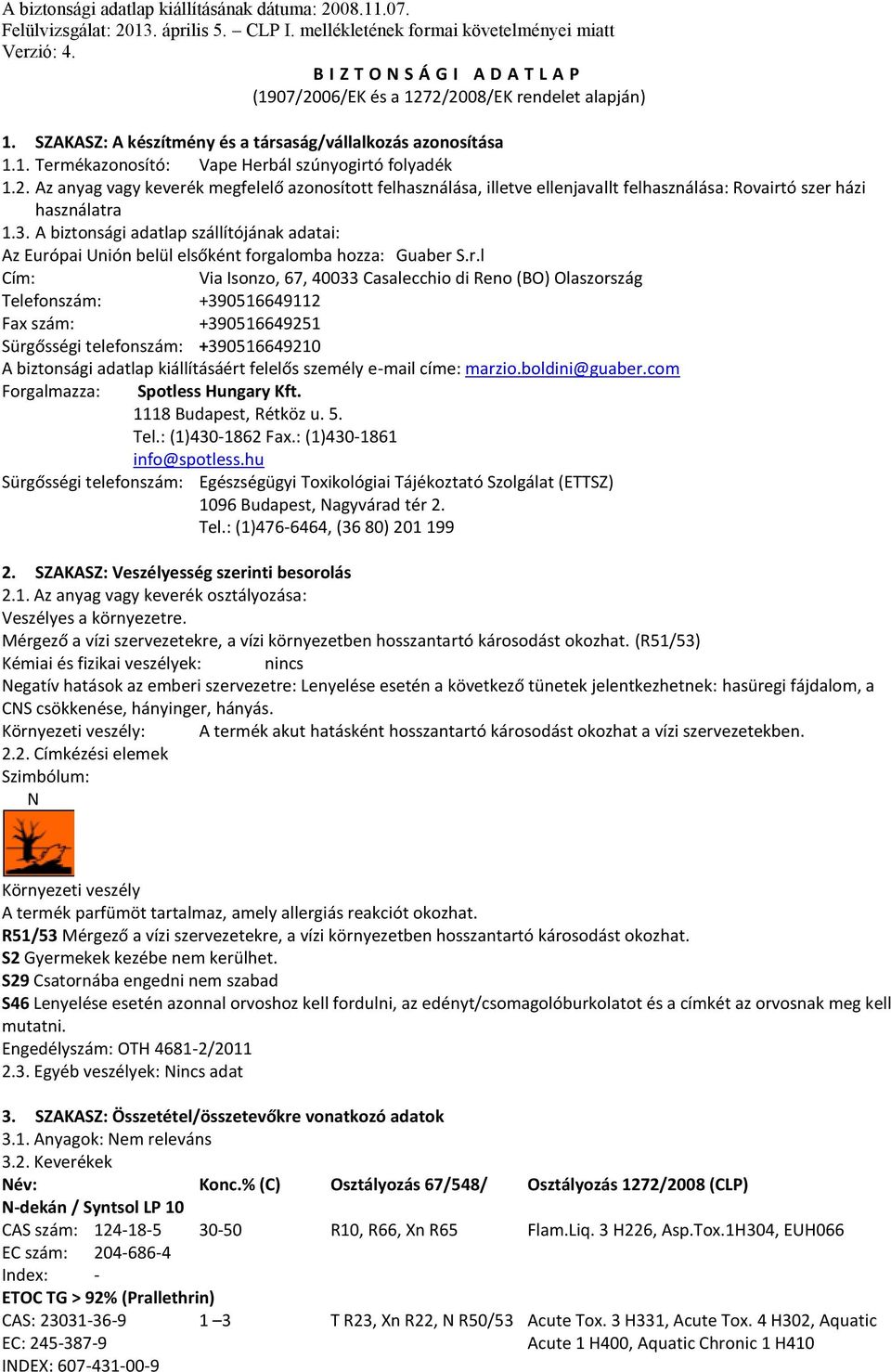 A biztonsági adatlap kiállításának dátuma: 2008.11.07.
Felülvizsgálat: 2013. április 5. – CLP I. mellékletének formai követelményei miatt
Verzió: 4.

B I Z T O N S Á G I A D A T L A P
(1907/2006/EK és a 1272/2008/EK rendelet alapján)

1. SZAKASZ: A készítmény és a társaság/vállalkozás azonosítása
1.1. Termékazonosító: Vape Herbál szúnyogirtó folyadék
1.2. Az anyag vagy keverék megfelelő azonosított felhasználása, illetve ellenjavallt felhasználása: Rovairtó szer házi használatra
1.3. A biztonsági adatlap szállítójának adatai:
Az Európai Unión belül elsőként forgalomba hozza: Guaber S.r.l
Cím: Via Isonzo, 67, 40033 Casalecchio di Reno (BO) Olaszország
Telefonszám: +390516649112
Fax szám: +390516649251
Sürgősségi telefonszám: +390516649210
A biztonsági adatlap kiállításáért felelős személy e-mail címe: marzio.boldini@guaber.com
Forgalmazza: Spotless Hungary Kft.
1118 Budapest, Rétköz u. 5.
Tel.: (1)430-1862 Fax.: (1)430-1861
info@spotless.hu
Sürgősségi telefonszám: Egészségügyi Toxikológiai Tájékoztató Szolgálat (ETTSZ)
1096 Budapest, Nagyvárad tér 2.
Tel.: (1)476-6464, (36 80) 201 199

2. SZAKASZ: Veszélyesség szerinti besorolás
2.1. Az anyag vagy keverék osztályozása:
Veszélyes a környezetre.
Mérgező a vízi szervezetekre, a vízi környezetben hosszantartó károsodást okozhat. (R51/53)
Kémiai és fizikai veszélyek: nincs
Negatív hatások az emberi szervezetre: Lenyelése esetén a következő tünetek jelentkezhetnek: hasüregi fájdalom, a CNS csökkenése, hányinger, hányás.
Környezeti veszély: A termék akut hatásként hosszantartó károsodást okozhat a vízi szervezetekben.
2.2. Címkézési elemek
Szimbólum:
N

Környezeti veszély
A termék parfümöt tartalmaz, amely allergiás reakciót okozhat.
R51/53 Mérgező a vízi szervezetekre, a vízi környezetben hosszantartó károsodást okozhat.
S2 Gyermekek kezébe nem kerülhet.
S29 Csatornába engedni nem szabad
S46 Lenyelése esetén azonnal orvoshoz kell fordulni, az edényt/csomagolóburkolatot és a címkét az orvosnak meg kell mutatni.
Engedélyszám: OTH 4681-2/2011
2.3. Egyéb veszélyek: Nincs adat

3. SZAKASZ: Összetétel/összetevőkre vonatkozó adatok
3.1. Anyagok: Nem releváns
3.2. Keverékek

| Név: | Konc.% (C) | Osztályozás 67/548/ | Osztályozás 1272/2008 (CLP) |
|---|---|---|---|
| N-dekán / Syntsol LP 10 | | | |
| CAS szám: 124-18-5 | 30-50 | R10, R66, Xn R65 | Flam.Liq. 3 H226, Asp.Tox.1H304, EUH066 |
| EC szám: 204-686-4 | | | |
| Index: - | | | |
| ETOC TG > 92% (Prallethrin) | | | |
| CAS: 23031-36-9 | 1 –3 | T R23, Xn R22, N R50/53 | Acute Tox. 3 H331, Acute Tox. 4 H302, Aquatic Acute 1 H400, Aquatic Chronic 1 H410 |
| EC: 245-387-9 | | | |
| INDEX: 607-431-00-9 | | | |